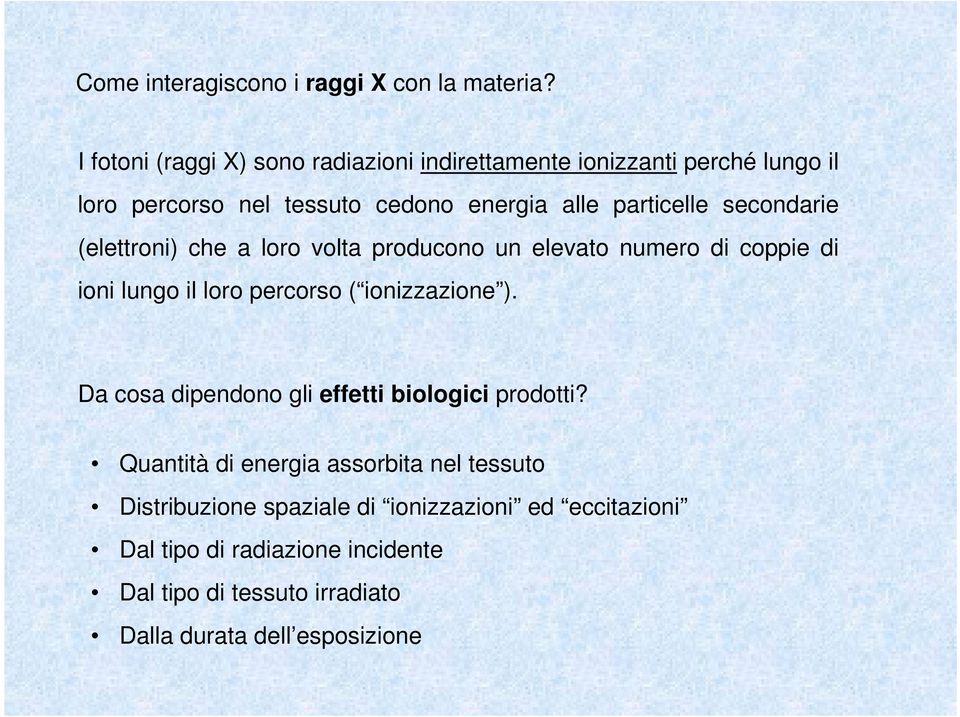 Come interagiscono i raggi X con la materia?

I fotoni (raggi X) sono radiazioni indirettamente ionizzanti perché lungo il loro percorso nel tessuto cedono energia alle particelle secondarie (elettroni) che a loro volta producono un elevato numero di coppie di ioni lungo il loro percorso (“ionizzazione”).

Da cosa dipendono gli effetti biologici prodotti?

• Quantità di energia assorbita nel tessuto
• Distribuzione spaziale di “ionizzazioni” ed “eccitazioni”
• Dal tipo di radiazione incidente
• Dal tipo di tessuto irradiato
• Dalla durata dell’esposizione